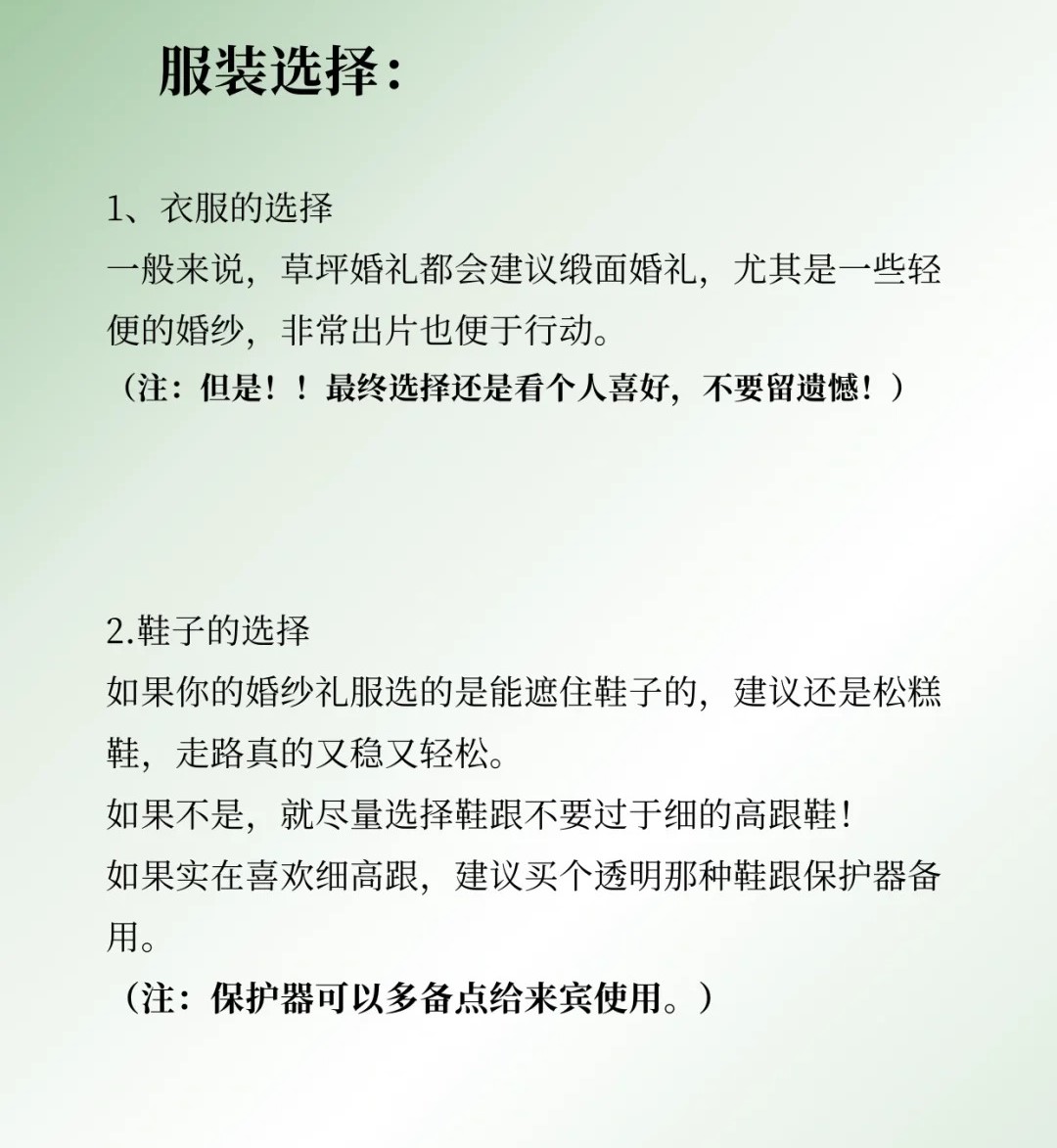 服装选择：

1、衣服的选择
一般来说，草坪婚礼都会建议缎面婚礼，尤其是一些轻便的婚纱，非常出片也便于行动。
（注：但是！！最终选择还是看个人喜好，不要留遗憾！）

2.鞋子的选择
如果你的婚纱礼服选的是能遮住鞋子的，建议还是松糕鞋，走路真的又稳又轻松。
如果不是，就尽量选择鞋跟不要过于细的高跟鞋！
如果实在喜欢细高跟，建议买个透明那种鞋跟保护器备用。
（注：保护器可以多备点给来宾使用。）